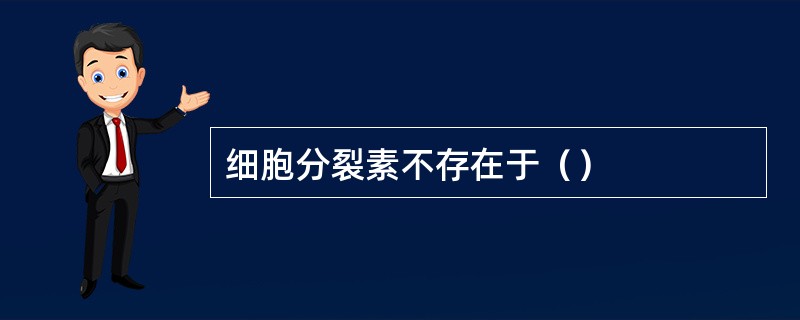 细胞分裂素不存在于（）